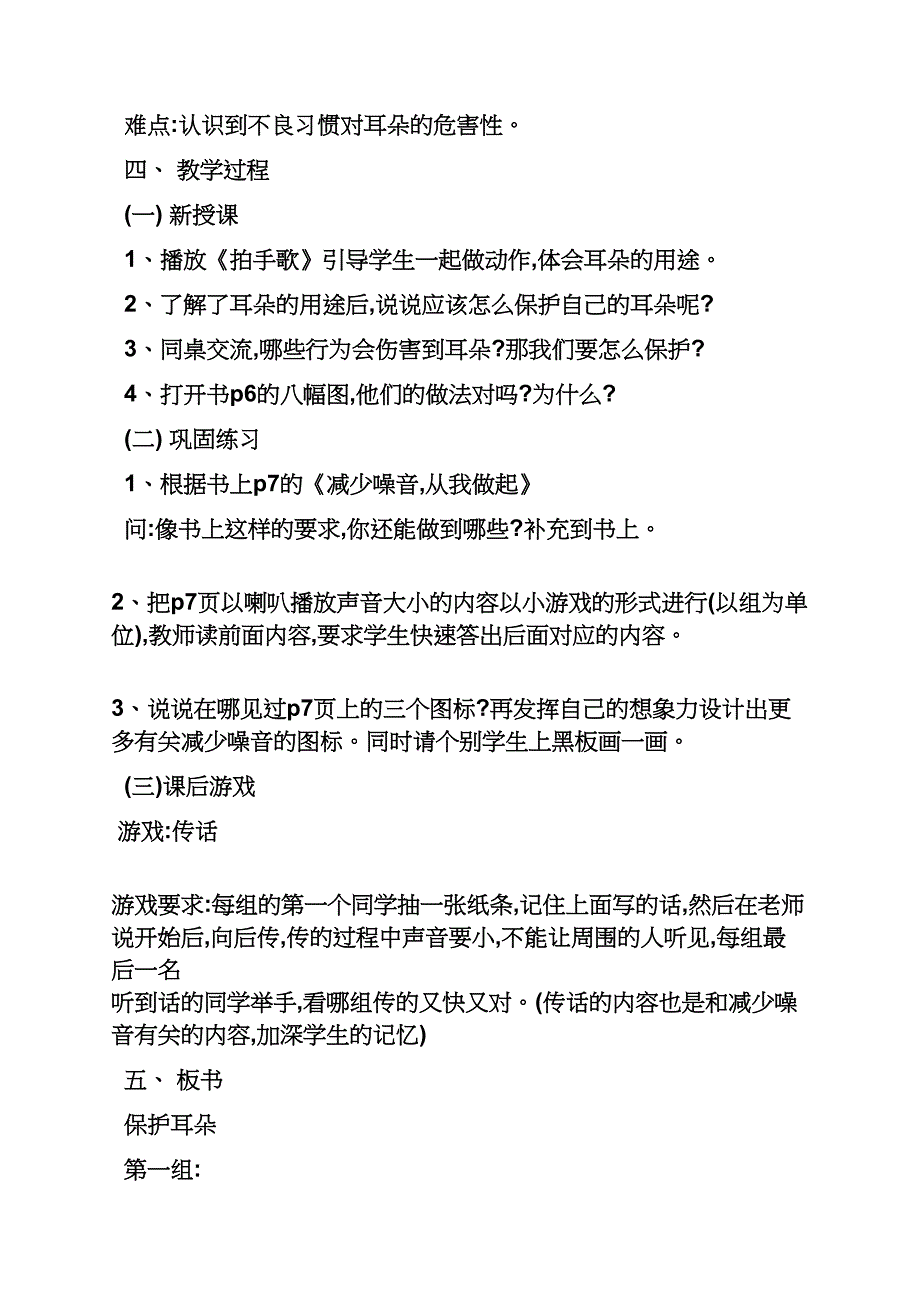 难点:认识到不良习惯对耳朵的危害性。

四、 教学过程

(一) 新授课

1、播放《拍手歌》引导学生一起做动作,体会耳朵的用途。

2、了解了耳朵的用途后,说说应该怎么保护自己的耳朵呢?

3、同桌交流,哪些行为会伤害到耳朵?那我们要怎么保护?

4、打开书p6的八幅图,他们的做法对吗?为什么?

(二) 巩固练习

1、根据书上p7的《减少噪音,从我做起》

问:像书上这样的要求,你还能做到哪些?补充到书上。

2、把p7页以喇叭播放声音大小的内容以小游戏的形式进行(以组为单位),教师读前面内容,要求学生快速答出后面对应的内容。

3、说说在哪见过p7页上的三个图标?再发挥自己的想象力设计出更多有关减少噪音的图标。同时请个别学生上黑板画一画。

(三)课后游戏

游戏:传话

游戏要求:每组的第一个同学抽一张纸条,记住上面写的话,然后在老师说开始后,向后传,传的过程中声音要小,不能让周围的人听见,每组最后一名
听到话的同学举手,看哪组传的又快又对。(传话的内容也是和减少噪音有关的内容,加深学生的记忆)

五、 板书

保护耳朵

第一组: